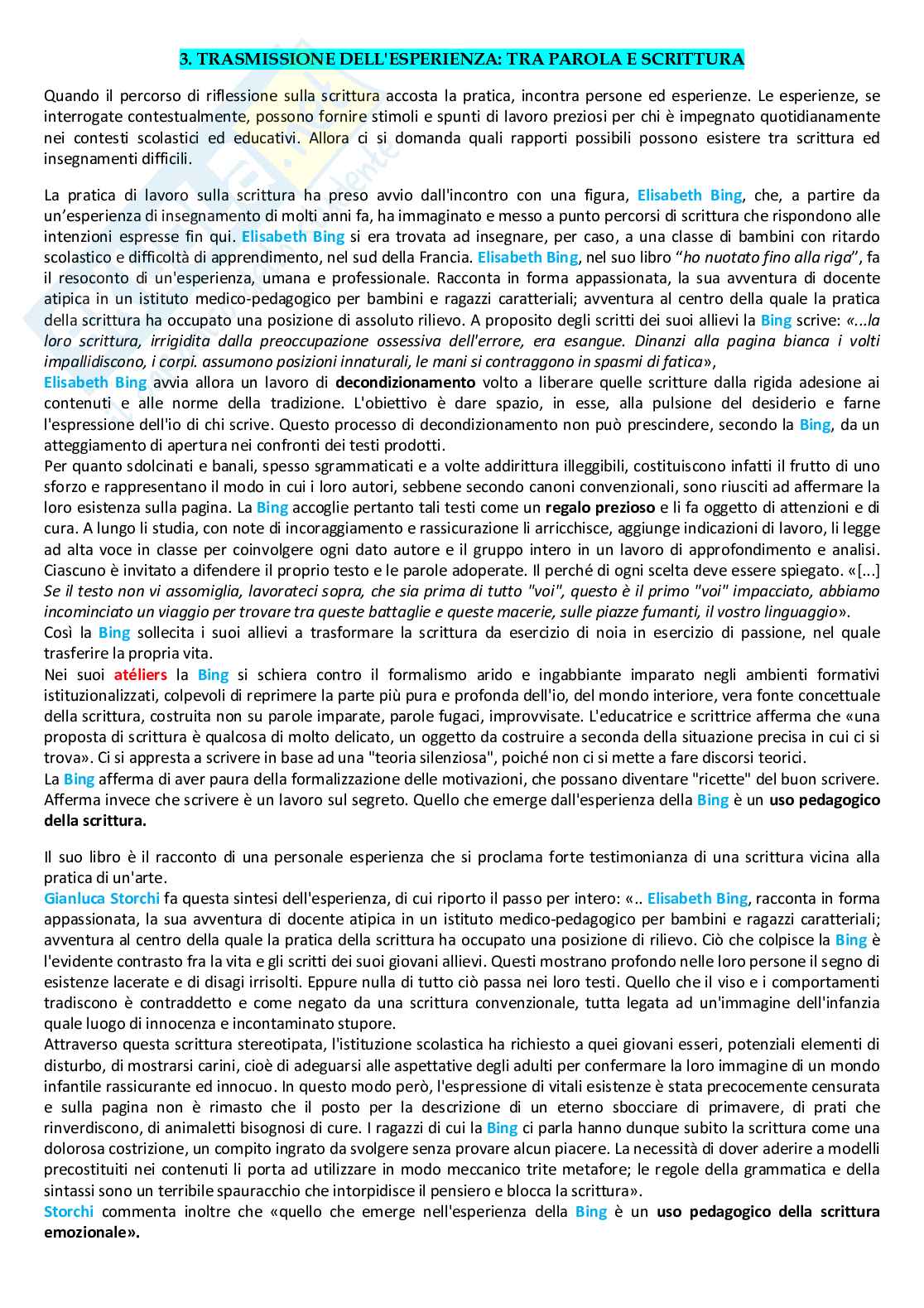 3. TRASMISSIONE DELL'ESPERIENZA: TRA PAROLA E SCRITTURA

Quando il percorso di riflessione sulla scrittura accosta la pratica, incontra persone ed esperienze. Le esperienze, se interrogate contestualmente, possono fornire stimoli e spunti di lavoro preziosi per chi è impegnato quotidianamente nei contesti scolastici ed educativi. Allora ci si domanda quali rapporti possibili possono esistere tra scrittura ed insegnamenti difficili.

La pratica di lavoro sulla scrittura ha preso avvio dall'incontro con una figura, Elisabeth Bing, che, a partire da un'esperienza di insegnamento di molti anni fa, ha immaginato e messo a punto percorsi di scrittura che rispondono alle intenzioni espresse fin qui. Elisabeth Bing si era trovata ad insegnare, per caso, a una classe di bambini con ritardo scolastico e difficoltà di apprendimento, nel sud della Francia. Elisabeth Bing, nel suo libro "ho nuotato fino alla riga", fa il resoconto di un'esperienza, umana e professionale. Racconta in forma appassionata, la sua avventura di docente atipica in un istituto medico-pedagogico per bambini e ragazzi caratteriali; avventura al centro della quale la pratica della scrittura ha occupato una posizione di assoluto rilievo. A proposito degli scritti dei suoi allievi la Bing scrive: «...la loro scrittura, irrigidita dalla preoccupazione ossessiva dell'errore, era esangue. Dinanzi alla pagina bianca i volti impallidiscono, i corpi. assumono posizioni innaturali, le mani si contraggono in spasmi di fatica»,
Elisabeth Bing avvia allora un lavoro di decondizionamento volto a liberare quelle scritture dalla rigida adesione ai contenuti e alle norme della tradizione. L'obiettivo è dare spazio, in esse, alla pulsione del desiderio e farne l'espressione dell'io di chi scrive. Questo processo di decondizionamento non può prescindere, secondo la Bing, da un atteggiamento di apertura nei confronti dei testi prodotti.
Per quanto sdolcinati e banali, spesso sgrammaticati e a volte addirittura illeggibili, costituiscono infatti il frutto di uno sforzo e rappresentano il modo in cui i loro autori, sebbene secondo canoni convenzionali, sono riusciti ad affermare la loro esistenza sulla pagina. La Bing accoglie pertanto tali testi come un regalo prezioso e li fa oggetto di attenzioni e di cura. A lungo li studia, con note di incoraggiamento e rassicurazione li arricchisce, aggiunge indicazioni di lavoro, li legge ad alta voce in classe per coinvolgere ogni dato autore e il gruppo intero in un lavoro di approfondimento e analisi. Ciascuno è invitato a difendere il proprio testo e le parole adoperate. Il perché di ogni scelta deve essere spiegato. «[...] Se il testo non vi assomiglia, lavorateci sopra, che sia prima di tutto "voi", questo è il primo "voi" impacciato, abbiamo incominciato un viaggio per trovare tra queste battaglie e queste macerie, sulle piazze fumanti, il vostro linguaggio».
Così la Bing sollecita i suoi allievi a trasformare la scrittura da esercizio di noia in esercizio di passione, nel quale trasferire la propria vita.
Nei suoi atéliers la Bing si schiera contro il formalismo arido e ingabbiante imparato negli ambienti formativi istituzionalizzati, colpevoli di reprimere la parte più pura e profonda dell'io, del mondo interiore, vera fonte concettuale della scrittura, costruita non su parole imparate, parole fugaci, improvvisate. L'educatrice e scrittrice afferma che «una proposta di scrittura è qualcosa di molto delicato, un oggetto da costruire a seconda della situazione precisa in cui ci si trova». Ci si appresta a scrivere in base ad una "teoria silenziosa", poiché non ci si mette a fare discorsi teorici.
La Bing afferma di aver paura della formalizzazione delle motivazioni, che possano diventare "ricette" del buon scrivere. Afferma invece che scrivere è un lavoro sul segreto. Quello che emerge dall'esperienza della Bing è un uso pedagogico della scrittura.

Il suo libro è il racconto di una personale esperienza che si proclama forte testimonianza di una scrittura vicina alla pratica di un'arte.
Gianluca Storchi fa questa sintesi dell'esperienza, di cui riporto il passo per intero: «.. Elisabeth Bing, racconta in forma appassionata, la sua avventura di docente atipica in un istituto medico-pedagogico per bambini e ragazzi caratteriali; avventura al centro della quale la pratica della scrittura ha occupato una posizione di rilievo. Ciò che colpisce la Bing è l'evidente contrasto fra la vita e gli scritti dei suoi giovani allievi. Questi mostrano profondo nelle loro persone il segno di esistenze lacerate e di disagi irrisolti. Eppure nulla di tutto ciò passa nei loro testi. Quello che il viso e i comportamenti tradiscono è contraddetto e come negato da una scrittura convenzionale, tutta legata ad un'immagine dell'infanzia quale luogo di innocenza e incontaminato stupore.
Attraverso questa scrittura stereotipata, l'istituzione scolastica ha richiesto a quei giovani esseri, potenziali elementi di disturbo, di mostrarsi carini, cioè di adeguarsi alle aspettative degli adulti per confermare la loro immagine di un mondo infantile rassicurante ed innocuo. In questo modo però, l'espressione di vitali esistenze è stata precocemente censurata e sulla pagina non è rimasto che il posto per la descrizione di un eterno sbocciare di primavere, di prati che rinverdiscono, di animaletti bisognosi di cure. I ragazzi di cui la Bing ci parla hanno dunque subito la scrittura come una dolorosa costrizione, un compito ingrato da svolgere senza provare alcun piacere. La necessità di dover aderire a modelli precostituiti nei contenuti li porta ad utilizzare in modo meccanico trite metafore; le regole della grammatica e della sintassi sono un terribile spauracchio che intorpidisce il pensiero e blocca la scrittura».
Storchi commenta inoltre che «quello che emerge nell'esperienza della Bing è un uso pedagogico della scrittura emozionale».